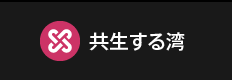 共生する湾